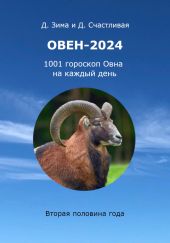 Д. Зима и Д. Счастливая

ОВЕН-2024

1001 гороскоп Овна на каждый день

Вторая половина года